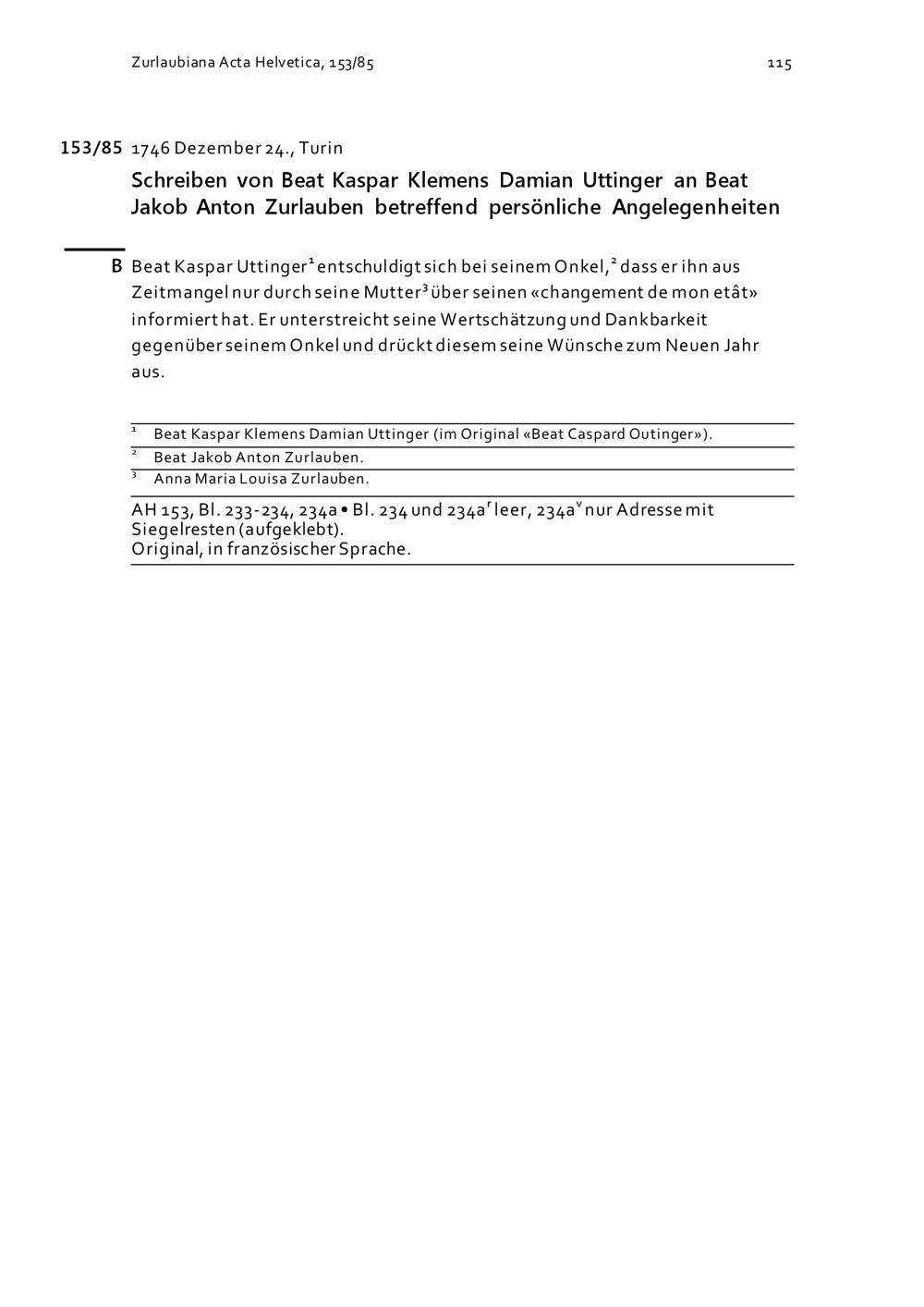 Zurlaubiana Acta Helvetica, 153/85 115

153/85 1746 Dezember 24., Turin

Schreiben von Beat Kaspar Klemens Damian Uttinger an Beat Jakob Anton Zurlauben betreffend persönliche Angelegenheiten

B Beat Kaspar Uttinger$^{1}$ entschuldigt sich bei seinem Onkel,$^{2}$ dass er ihn aus Zeitmangel nur durch seine Mutter$^{3}$ über seinen «changement de mon etât» informiert hat. Er unterstreicht seine Wertschätzung und Dankbarkeit gegenüber seinem Onkel und drückt diesem seine Wünsche zum Neuen Jahr aus.

$^{1}$ Beat Kaspar Klemens Damian Uttinger (im Original «Beat Caspard Outinger»).

$^{2}$ Beat Jakob Anton Zurlauben.

$^{3}$ Anna Maria Louisa Zurlauben.

AH 153, Bl. 233-234, 234a • Bl. 234 und 234a$^{r}$ leer, 234a$^{v}$ nur Adresse mit Siegelresten (aufgeklebt).
Original, in französischer Sprache.